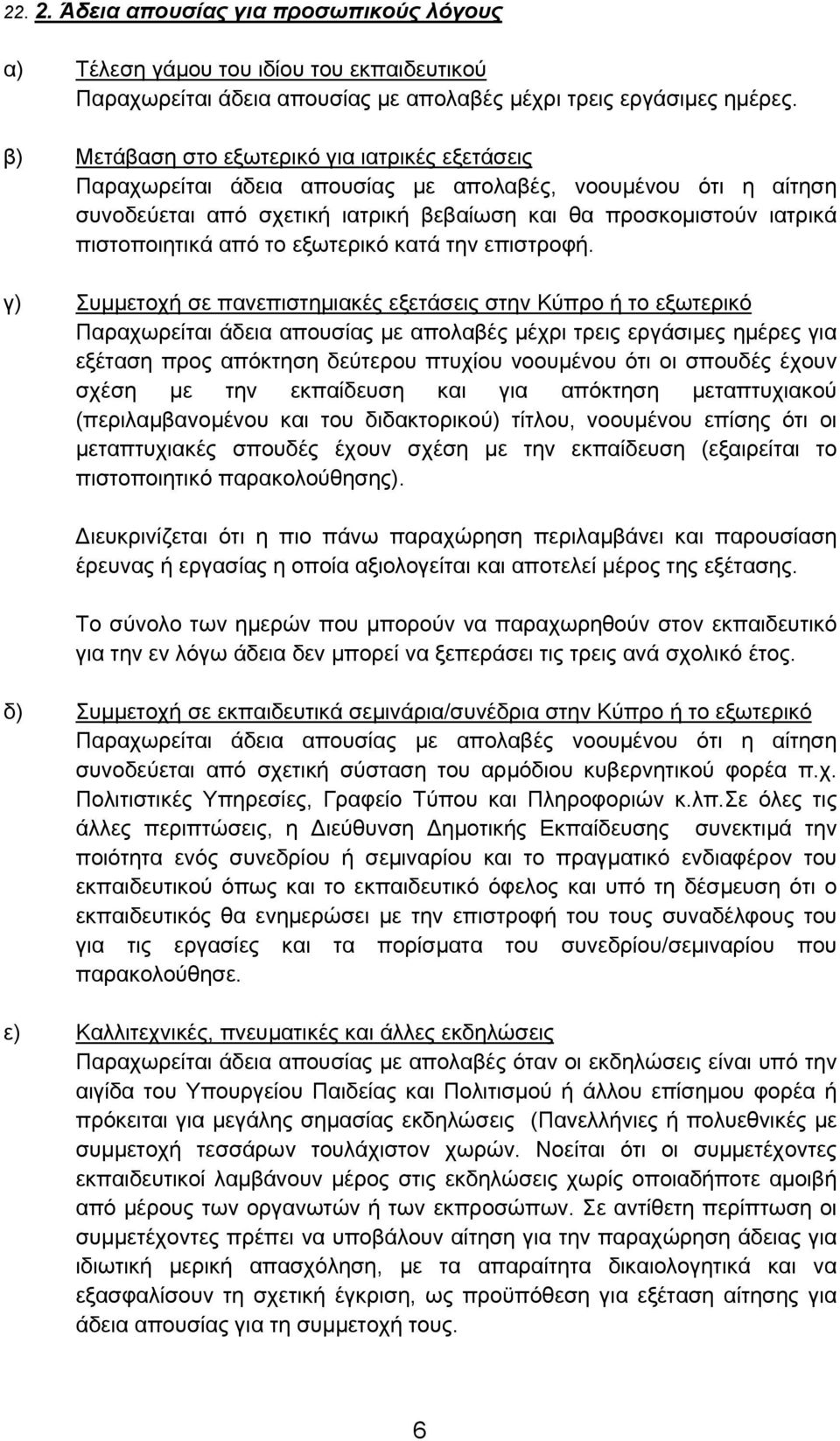 22. 2. Άδεια απουσίας για προσωπικούς λόγους

α) Τέλεση γάμου του ιδίου του εκπαιδευτικού
Παραχωρείται άδεια απουσίας με απολαβές μέχρι τρεις εργάσιμες ημέρες.

β) Μετάβαση στο εξωτερικό για ιατρικές εξετάσεις
Παραχωρείται άδεια απουσίας με απολαβές, νοουμένου ότι η αίτηση συνοδεύεται από σχετική ιατρική βεβαίωση και θα προσκομιστούν ιατρικά πιστοποιητικά από το εξωτερικό κατά την επιστροφή.

γ) Συμμετοχή σε πανεπιστημιακές εξετάσεις στην Κύπρο ή το εξωτερικό
Παραχωρείται άδεια απουσίας με απολαβές μέχρι τρεις εργάσιμες ημέρες για εξέταση προς απόκτηση δεύτερου πτυχίου νοουμένου ότι οι σπουδές έχουν σχέση με την εκπαίδευση και για απόκτηση μεταπτυχιακού (περιλαμβανομένου και του διδακτορικού) τίτλου, νοουμένου επίσης ότι οι μεταπτυχιακές σπουδές έχουν σχέση με την εκπαίδευση (εξαιρείται το πιστοποιητικό παρακολούθησης).

Διευκρινίζεται ότι η πιο πάνω παραχώρηση περιλαμβάνει και παρουσίαση έρευνας ή εργασίας η οποία αξιολογείται και αποτελεί μέρος της εξέτασης.

Το σύνολο των ημερών που μπορούν να παραχωρηθούν στον εκπαιδευτικό για την εν λόγω άδεια δεν μπορεί να ξεπεράσει τις τρεις ανά σχολικό έτος.

δ) Συμμετοχή σε εκπαιδευτικά σεμινάρια/συνέδρια στην Κύπρο ή το εξωτερικό
Παραχωρείται άδεια απουσίας με απολαβές νοουμένου ότι η αίτηση συνοδεύεται από σχετική σύσταση του αρμόδιου κυβερνητικού φορέα π.χ. Πολιτιστικές Υπηρεσίες, Γραφείο Τύπου και Πληροφοριών κ.λπ.Σε όλες τις άλλες περιπτώσεις, η Διεύθυνση Δημοτικής Εκπαίδευσης συνεκτιμά την ποιότητα ενός συνεδρίου ή σεμιναρίου και το πραγματικό ενδιαφέρον του εκπαιδευτικού όπως και το εκπαιδευτικό όφελος και υπό τη δέσμευση ότι ο εκπαιδευτικός θα ενημερώσει με την επιστροφή του τους συναδέλφους του για τις εργασίες και τα πορίσματα του συνεδρίου/σεμιναρίου που παρακολούθησε.

ε) Καλλιτεχνικές, πνευματικές και άλλες εκδηλώσεις
Παραχωρείται άδεια απουσίας με απολαβές όταν οι εκδηλώσεις είναι υπό την αιγίδα του Υπουργείου Παιδείας και Πολιτισμού ή άλλου επίσημου φορέα ή πρόκειται για μεγάλης σημασίας εκδηλώσεις (Πανελλήνιες ή πολυεθνικές με συμμετοχή τεσσάρων τουλάχιστον χωρών. Νοείται ότι οι συμμετέχοντες εκπαιδευτικοί λαμβάνουν μέρος στις εκδηλώσεις χωρίς οποιαδήποτε αμοιβή από μέρους των οργανωτών ή των εκπροσώπων. Σε αντίθετη περίπτωση οι συμμετέχοντες πρέπει να υποβάλουν αίτηση για την παραχώρηση άδειας για ιδιωτική μερική απασχόληση, με τα απαραίτητα δικαιολογητικά και να εξασφαλίσουν τη σχετική έγκριση, ως προϋπόθεση για εξέταση αίτησης για άδεια απουσίας για τη συμμετοχή τους.

6